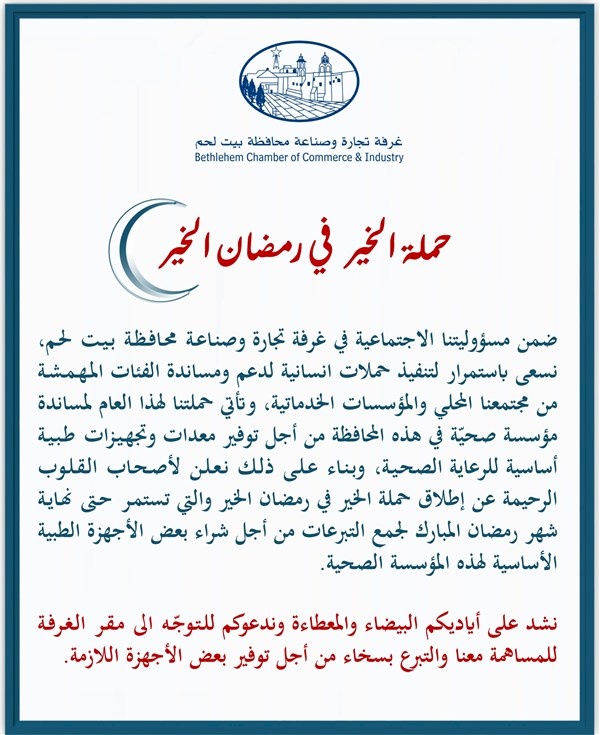 غرفة تجارة وصناعة محافظة بيت لحم
Bethlehem Chamber of Commerce & Industry

حملة الخير في رمضان الخير

ضمن مسؤوليتنا الاجتماعية في غرفة تجارة وصناعة محافظة بيت لحم، نسعى باستمرار لتنفيذ حملات انسانية لدعم ومساندة الفئات المهمشة من مجتمعنا المحلي والمؤسسات الخدماتية، وتأتي حملتنا لهذا العام لمساندة مؤسسة صحيّة في هذه المحافظة من أجل توفير معدات وتجهيزات طبية أساسية للرعاية الصحية، وبناء على ذلك نعلن لأصحاب القلوب الرحيمة عن إطلاق حملة الخير في رمضان الخير والتي تستمر حتى نهاية شهر رمضان المبارك لجمع التبرعات من أجل شراء بعض الأجهزة الطبية الأساسية لهذه المؤسسة الصحية.

نشد على أياديكم البيضاء والمعطاءة وندعوكم للتوجّه الى مقر الغرفة للمساهمة معنا والتبرع بسخاء من أجل توفير بعض الأجهزة اللازمة.